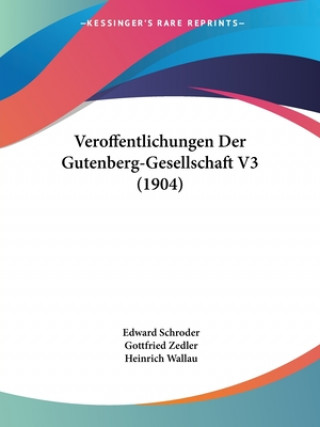 —KESSINGER'S RARE REPRINTS—

Veroffentlichungen Der Gutenberg-Gesellschaft V3 (1904)

Edward Schroder
Gottfried Zedler
Heinrich Wallau